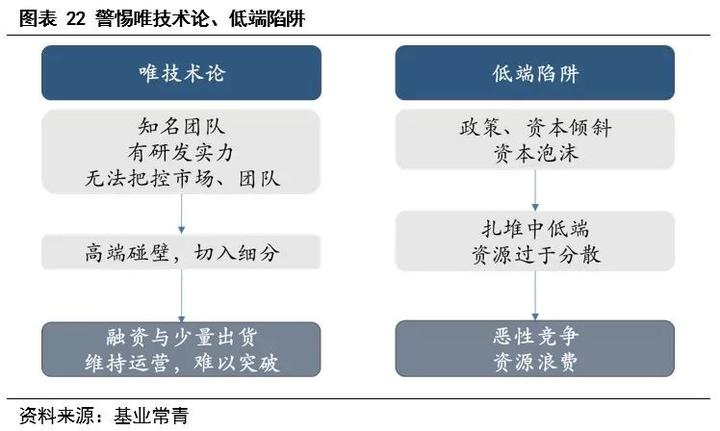 图表 22 警惕唯技术论、低端陷阱

唯技术论

知名团队
有研发实力
无法把控市场、团队

高端碰壁，切入细分

融资与少量出货
维持运营，难以突破

低端陷阱

政策、资本倾斜
资本泡沫

扎堆中低端
资源过于分散

恶性竞争
资源浪费

资料来源：基业常青